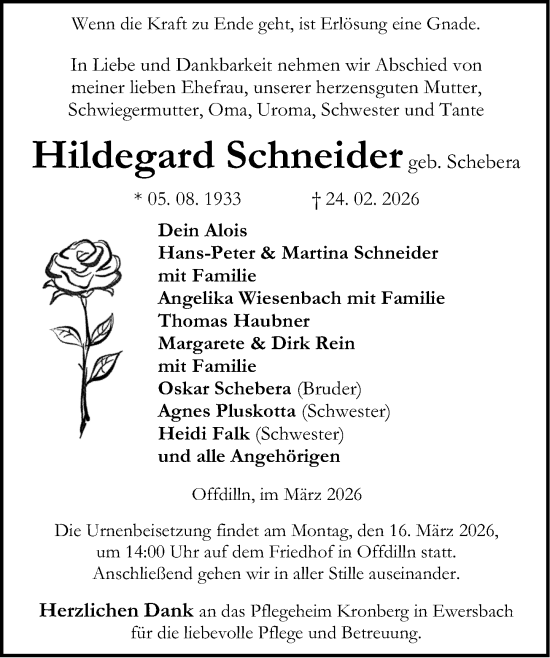 Wenn die Kraft zu Ende geht, ist Erlösung eine Gnade.

In Liebe und Dankbarkeit nehmen wir Abschied von meiner lieben Ehefrau, unserer herzensguten Mutter, Schwiegermutter, Oma, Uroma, Schwester und Tante

Hildegard Schneider geb. Schebera

* 05. 08. 1933 † 24. 02. 2026

Dein Alois
Hans-Peter & Martina Schneider mit Familie
Angelika Wiesenbach mit Familie
Thomas Haubner
Margarete & Dirk Rein mit Familie
Oskar Schebera (Bruder)
Agnes Pluskotta (Schwester)
Heidi Falk (Schwester)
und alle Angehörigen

Offdilln, im März 2026

Die Urnenbeisetzung findet am Montag, den 16. März 2026, um 14:00 Uhr auf dem Friedhof in Offdilln statt. Anschließend gehen wir in aller Stille auseinander.

Herzlichen Dank an das Pflegeheim Kronberg in Ewersbach für die liebevolle Pflege und Betreuung.